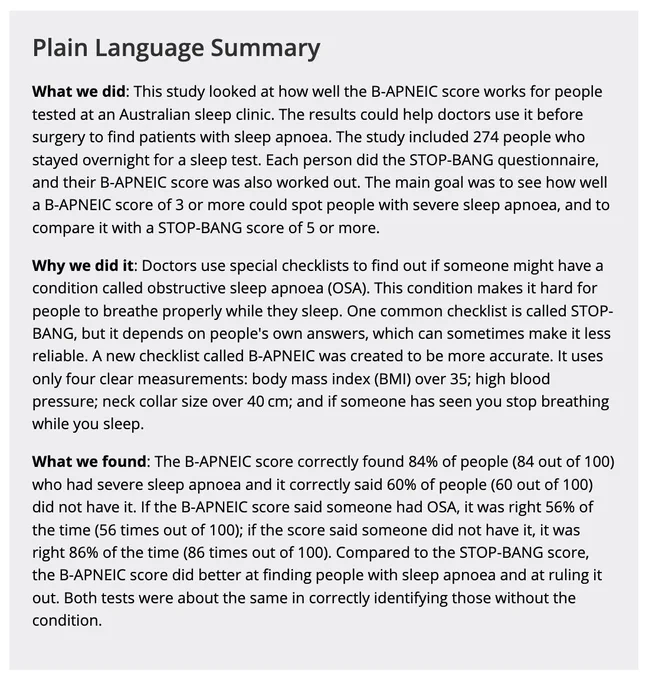 Plain Language Summary

What we did: This study looked at how well the B-APNEIC score works for people tested at an Australian sleep clinic. The results could help doctors use it before surgery to find patients with sleep apnoea. The study included 274 people who stayed overnight for a sleep test. Each person did the STOP-BANG questionnaire, and their B-APNEIC score was also worked out. The main goal was to see how well a B-APNEIC score of 3 or more could spot people with severe sleep apnoea, and to compare it with a STOP-BANG score of 5 or more.

Why we did it: Doctors use special checklists to find out if someone might have a condition called obstructive sleep apnoea (OSA). This condition makes it hard for people to breathe properly while they sleep. One common checklist is called STOP-BANG, but it depends on people's own answers, which can sometimes make it less reliable. A new checklist called B-APNEIC was created to be more accurate. It uses only four clear measurements: body mass index (BMI) over 35; high blood pressure; neck collar size over 40 cm; and if someone has seen you stop breathing while you sleep.

What we found: The B-APNEIC score correctly found 84% of people (84 out of 100) who had severe sleep apnoea and it correctly said 60% of people (60 out of 100) did not have it. If the B-APNEIC score said someone had OSA, it was right 56% of the time (56 times out of 100); if the score said someone did not have it, it was right 86% of the time (86 times out of 100). Compared to the STOP-BANG score, the B-APNEIC score did better at finding people with sleep apnoea and at ruling it out. Both tests were about the same in correctly identifying those without the condition.